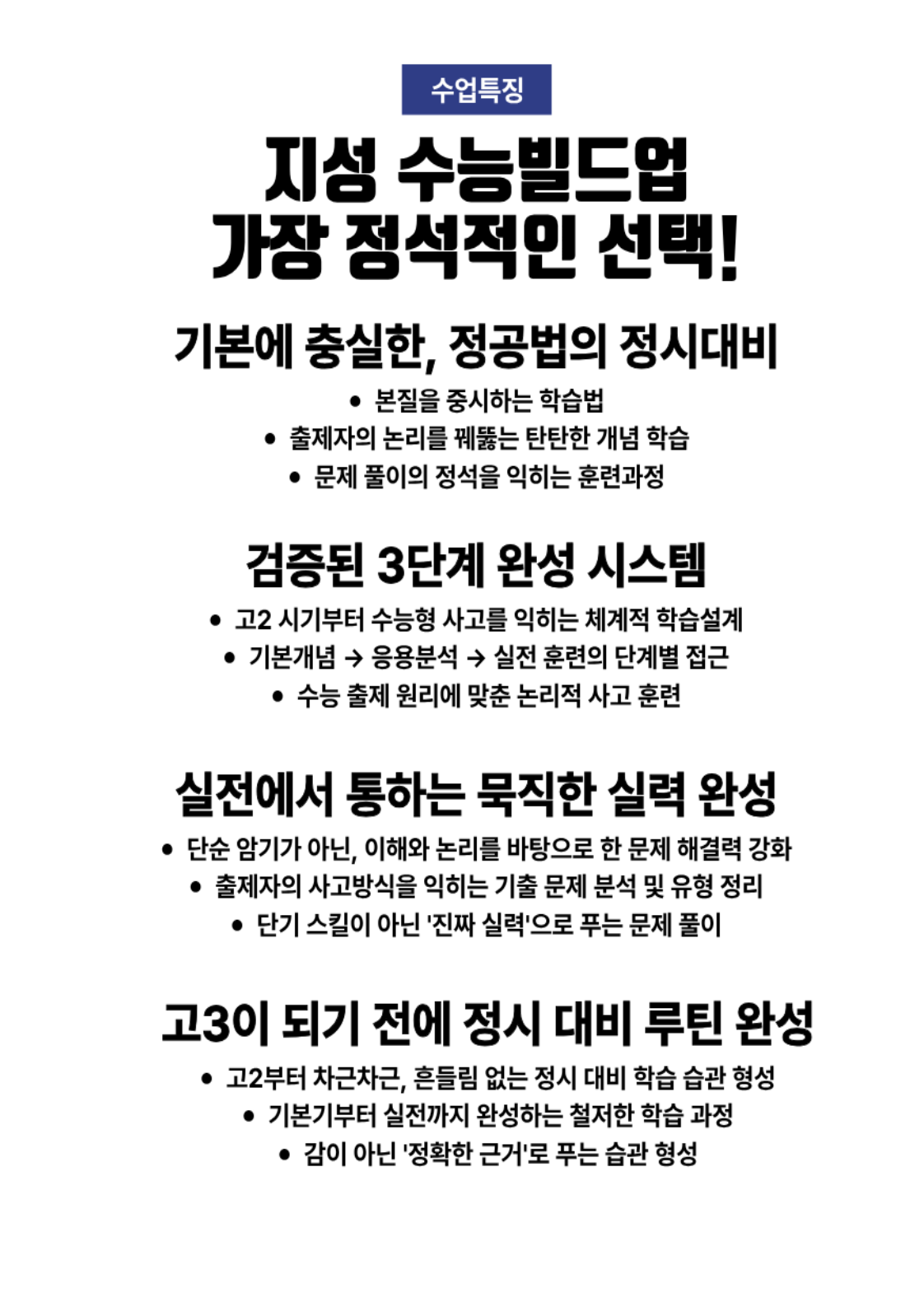 수업특징

지성 수능빌드업
가장 정석적인 선택!

기본에 충실한, 정공법의 정시대비

• 본질을 중시하는 학습법
• 출제자의 논리를 꿰뚫는 탄탄한 개념 학습
• 문제 풀이의 정석을 익히는 훈련과정

검증된 3단계 완성 시스템

• 고2 시기부터 수능형 사고를 익히는 체계적 학습설계
• 기본개념 → 응용분석 → 실전 훈련의 단계별 접근
• 수능 출제 원리에 맞춘 논리적 사고 훈련

실전에서 통하는 묵직한 실력 완성

• 단순 암기가 아닌, 이해와 논리를 바탕으로 한 문제 해결력 강화
• 출제자의 사고방식을 익히는 기출 문제 분석 및 유형 정리
• 단기 스킬이 아닌 '진짜 실력'으로 푸는 문제 풀이

고3이 되기 전에 정시 대비 루틴 완성

• 고2부터 차근차근, 흔들림 없는 정시 대비 학습 습관 형성
• 기본기부터 실전까지 완성하는 철저한 학습 과정
• 감이 아닌 '정확한 근거'로 푸는 습관 형성